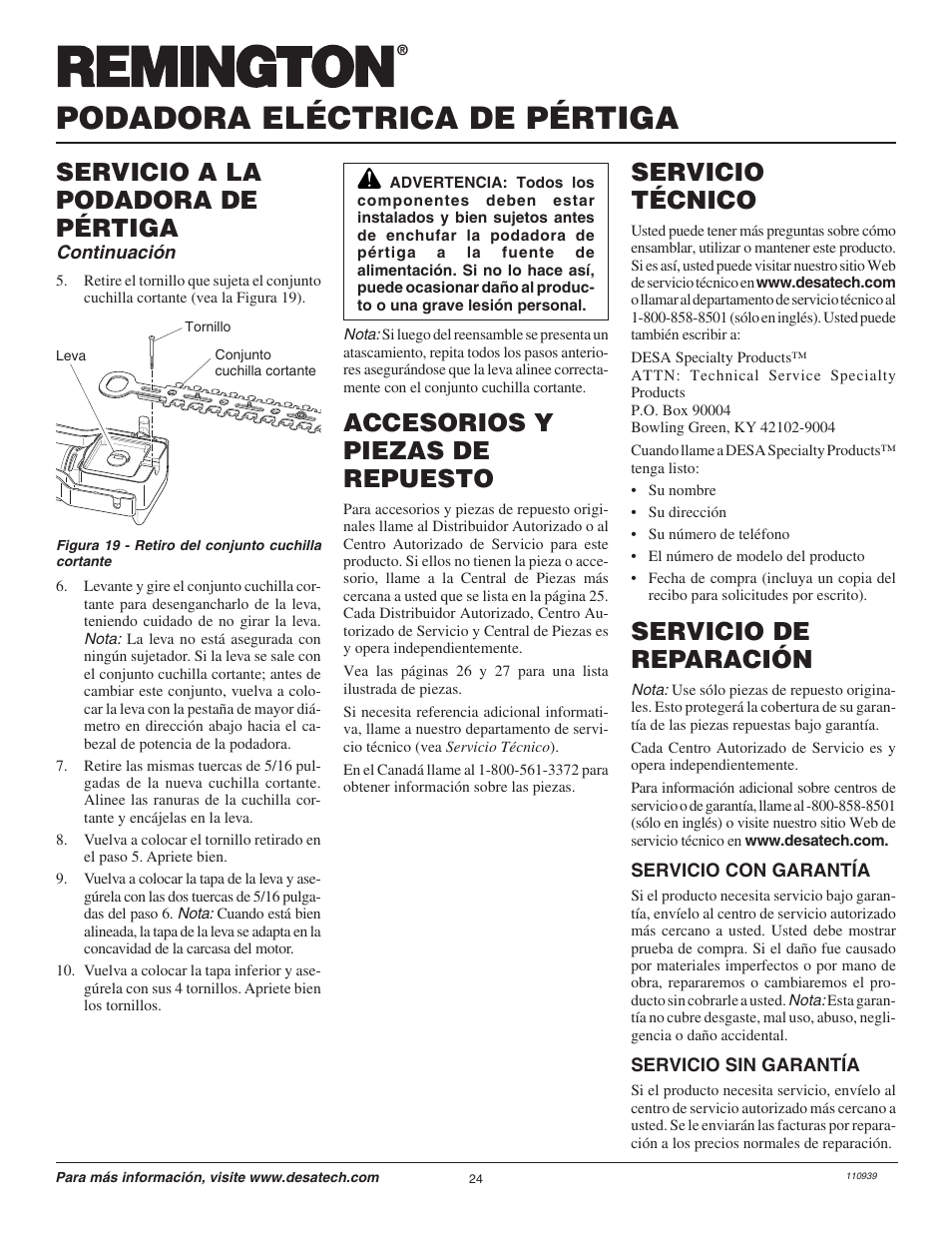 REMINGTON®

PODADORA ELÉCTRICA DE PÉRTIGA

SERVICIO A LA PODADORA DE PÉRTIGA
Continuación

5. Retire el tornillo que sujeta el conjunto cuchilla cortante (vea la Figura 19).

Tornillo

Leva

Conjunto cuchilla cortante

Figura 19 - Retiro del conjunto cuchilla cortante

6. Levante y gire el conjunto cuchilla cortante para desengancharlo de la leva, teniendo cuidado de no girar la leva. Nota: La leva no está asegurada con ningún sujetador. Si la leva se sale con el conjunto cuchilla cortante; antes de cambiar este conjunto, vuelva a colocar la leva con la pestaña de mayor diámetro en dirección abajo hacia el cabezal de potencia de la podadora.

7. Retire las mismas tuercas de 5/16 pulgadas de la nueva cuchilla cortante. Alinee las ranuras de la cuchilla cortante y encájelas en la leva.

8. Vuelva a colocar el tornillo retirado en el paso 5. Apriete bien.

9. Vuelva a colocar la tapa de la leva y asegúrela con las dos tuercas de 5/16 pulgadas del paso 6. Nota: Cuando está bien alineada, la tapa de la leva se adapta en la concavidad de la carcasa del motor.

10. Vuelva a colocar la tapa inferior y asegúrela con sus 4 tornillos. Apriete bien los tornillos.

ADVERTENCIA: Todos los componentes deben estar instalados y bien sujetos antes de enchufar la podadora de pértiga a la fuente de alimentación. Si no lo hace así, puede ocasionar daño al producto o una grave lesión personal.

Nota: Si luego del reensamble se presenta un atascamiento, repita todos los pasos anteriores asegurándose que la leva alinee correctamente con el conjunto cuchilla cortante.

ACCESORIOS Y PIEZAS DE REPUESTO

Para accesorios y piezas de repuesto originales llame al Distribuidor Autorizado o al Centro Autorizado de Servicio para este producto. Si ellos no tienen la pieza o accesorio, llame a la Central de Piezas más cercana a usted que se lista en la página 25. Cada Distribuidor Autorizado, Centro Autorizado de Servicio y Central de Piezas es y opera independientemente.

Vea las páginas 26 y 27 para una lista ilustrada de piezas.

Si necesita referencia adicional informativa, llame a nuestro departamento de servicio técnico (vea Servicio Técnico).

En el Canadá llame al 1-800-561-3372 para obtener información sobre las piezas.

SERVICIO TÉCNICO

Usted puede tener más preguntas sobre cómo ensamblar, utilizar o mantener este producto. Si es así, usted puede visitar nuestro sitio Web de servicio técnico en www.desatech.com o llamar al departamento de servicio técnico al 1-800-858-8501 (sólo en inglés). Usted puede también escribir a:

DESA Specialty Products™
ATTN: Technical Service Specialty Products
P.O. Box 90004
Bowling Green, KY 42102-9004

Cuando llame a DESA Specialty Products™ tenga listo:

• Su nombre
• Su dirección
• Su número de teléfono
• El número de modelo del producto
• Fecha de compra (incluya un copia del recibo para solicitudes por escrito).

SERVICIO DE REPARACIÓN

Nota: Use sólo piezas de repuesto originales. Esto protegerá la cobertura de su garantía de las piezas repuestas bajo garantía.

Cada Centro Autorizado de Servicio es y opera independientemente.

Para información adicional sobre centros de servicio o de garantía, llame al -800-858-8501 (sólo en inglés) o visite nuestro sitio Web de servicio técnico en www.desatech.com.

SERVICIO CON GARANTÍA

Si el producto necesita servicio bajo garantía, envíelo al centro de servicio autorizado más cercano a usted. Usted debe mostrar prueba de compra. Si el daño fue causado por materiales imperfectos o por mano de obra, repararemos o cambiaremos el producto sin cobrarle a usted. Nota: Esta garantía no cubre desgaste, mal uso, abuso, negligencia o daño accidental.

SERVICIO SIN GARANTÍA

Si el producto necesita servicio, envíelo al centro de servicio autorizado más cercano a usted. Se le enviarán las facturas por reparación a los precios normales de reparación.

Para más información, visite www.desatech.com

24

110939